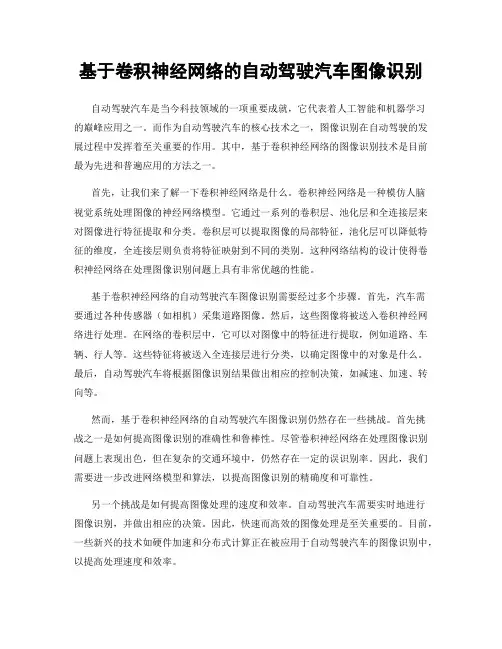 基于卷积神经网络的自动驾驶汽车图像识别

自动驾驶汽车是当今科技领域的一项重要成就，它代表着人工智能和机器学习的巅峰应用之一。而作为自动驾驶汽车的核心技术之一，图像识别在自动驾驶的发展过程中发挥着至关重要的作用。其中，基于卷积神经网络的图像识别技术是目前最为先进和普遍应用的方法之一。

首先，让我们来了解一下卷积神经网络是什么。卷积神经网络是一种模仿人脑视觉系统处理图像的神经网络模型。它通过一系列的卷积层、池化层和全连接层来对图像进行特征提取和分类。卷积层可以提取图像的局部特征，池化层可以降低特征的维度，全连接层则负责将特征映射到不同的类别。这种网络结构的设计使得卷积神经网络在处理图像识别问题上具有非常优越的性能。

基于卷积神经网络的自动驾驶汽车图像识别需要经过多个步骤。首先，汽车需要通过各种传感器（如相机）采集道路图像。然后，这些图像将被送入卷积神经网络进行处理。在网络的卷积层中，它可以对图像中的特征进行提取，例如道路、车辆、行人等。这些特征将被送入全连接层进行分类，以确定图像中的对象是什么。最后，自动驾驶汽车将根据图像识别结果做出相应的控制决策，如减速、加速、转向等。

然而，基于卷积神经网络的自动驾驶汽车图像识别仍然存在一些挑战。首先挑战之一是如何提高图像识别的准确性和鲁棒性。尽管卷积神经网络在处理图像识别问题上表现出色，但在复杂的交通环境中，仍然存在一定的误识别率。因此，我们需要进一步改进网络模型和算法，以提高图像识别的精确度和可靠性。

另一个挑战是如何提高图像处理的速度和效率。自动驾驶汽车需要实时地进行图像识别，并做出相应的决策。因此，快速而高效的图像处理是至关重要的。目前，一些新兴的技术如硬件加速和分布式计算正在被应用于自动驾驶汽车的图像识别中，以提高处理速度和效率。